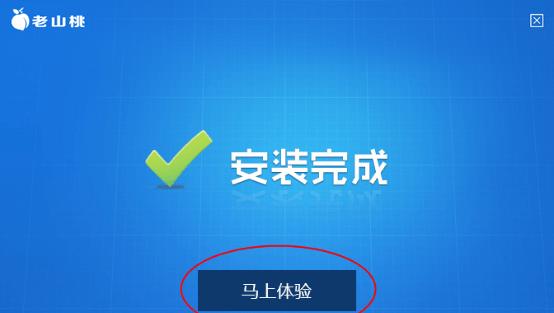 老山桃

安装完成

马上体验